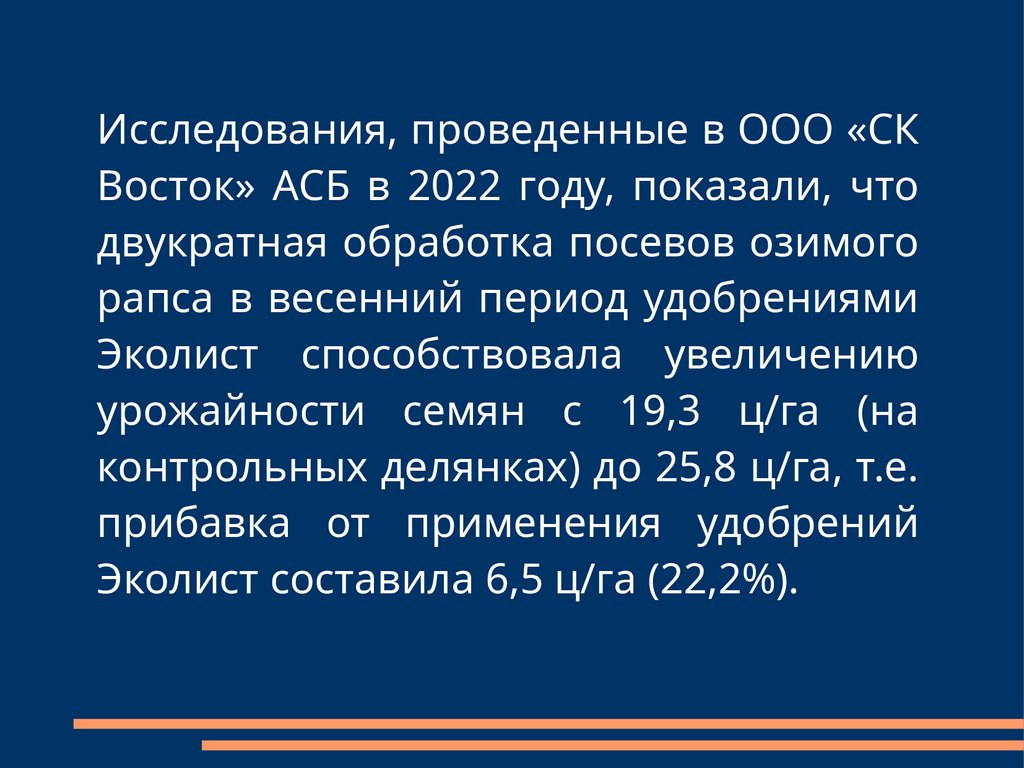 Исследования, проведенные в ООО «СК Восток» АСБ в 2022 году, показали, что двукратная обработка посевов озимого рапса в весенний период удобрениями Эколист способствовала увеличению урожайности семян с 19,3 ц/га (на контрольных делянках) до 25,8 ц/га, т.е. прибавка от применения удобрений Эколист составила 6,5 ц/га (22,2%).